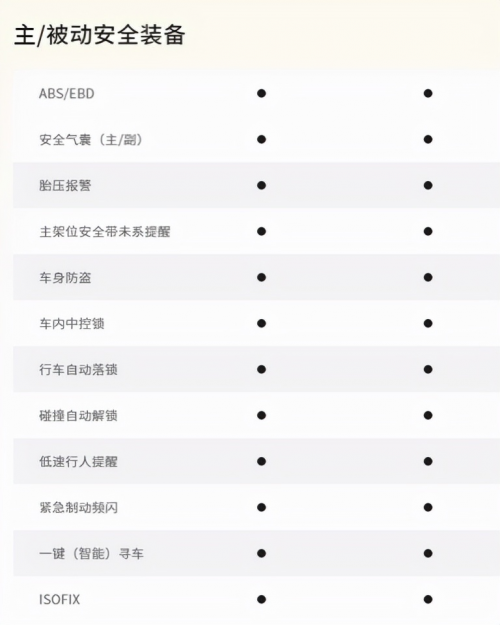 主/被动安全装备

| ABS/EBD | • | • |
|---|---|---|
| 安全气囊（主/副） | • | • |
| 胎压报警 | • | • |
| 主架位安全带未系提醒 | • | • |
| 车身防盗 | • | • |
| 车内中控锁 | • | • |
| 行车自动落锁 | • | • |
| 碰撞自动解锁 | • | • |
| 低速行人提醒 | • | • |
| 紧急制动频闪 | • | • |
| 一键（智能）寻车 | • | • |
| ISOFIX | • | • |